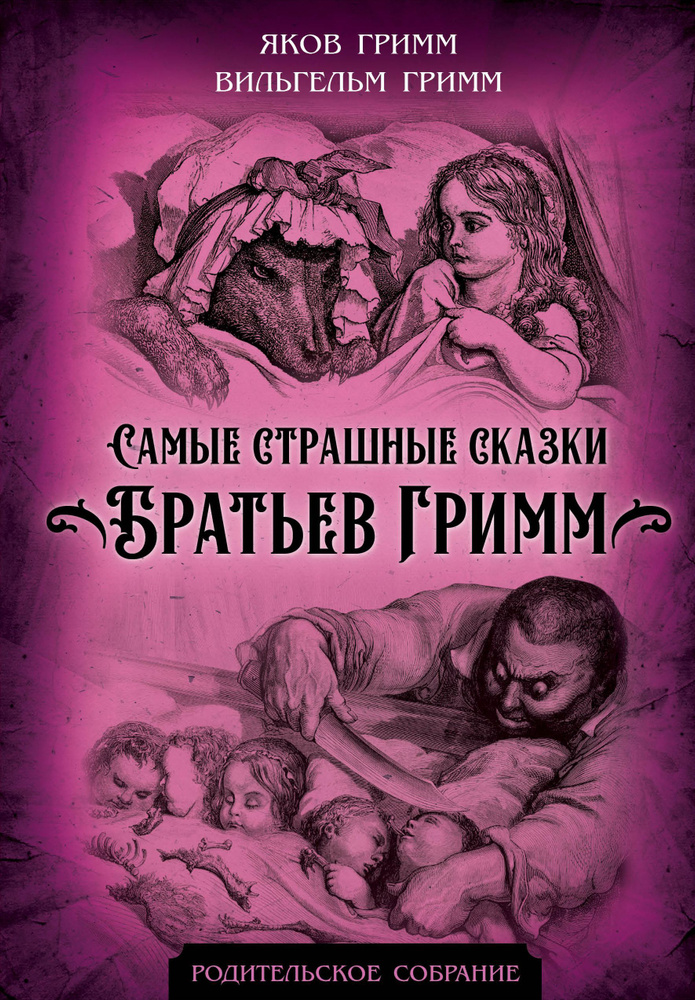 ЯКОВ ГРИММ
ВИЛЬГЕЛЬМ ГРИММ

САМЫЕ СТРАШНЫЕ СКАЗКИ
БРАТЬЕВ ГРИММ

РОДИТЕЛЬСКОЕ СОБРАНИЕ